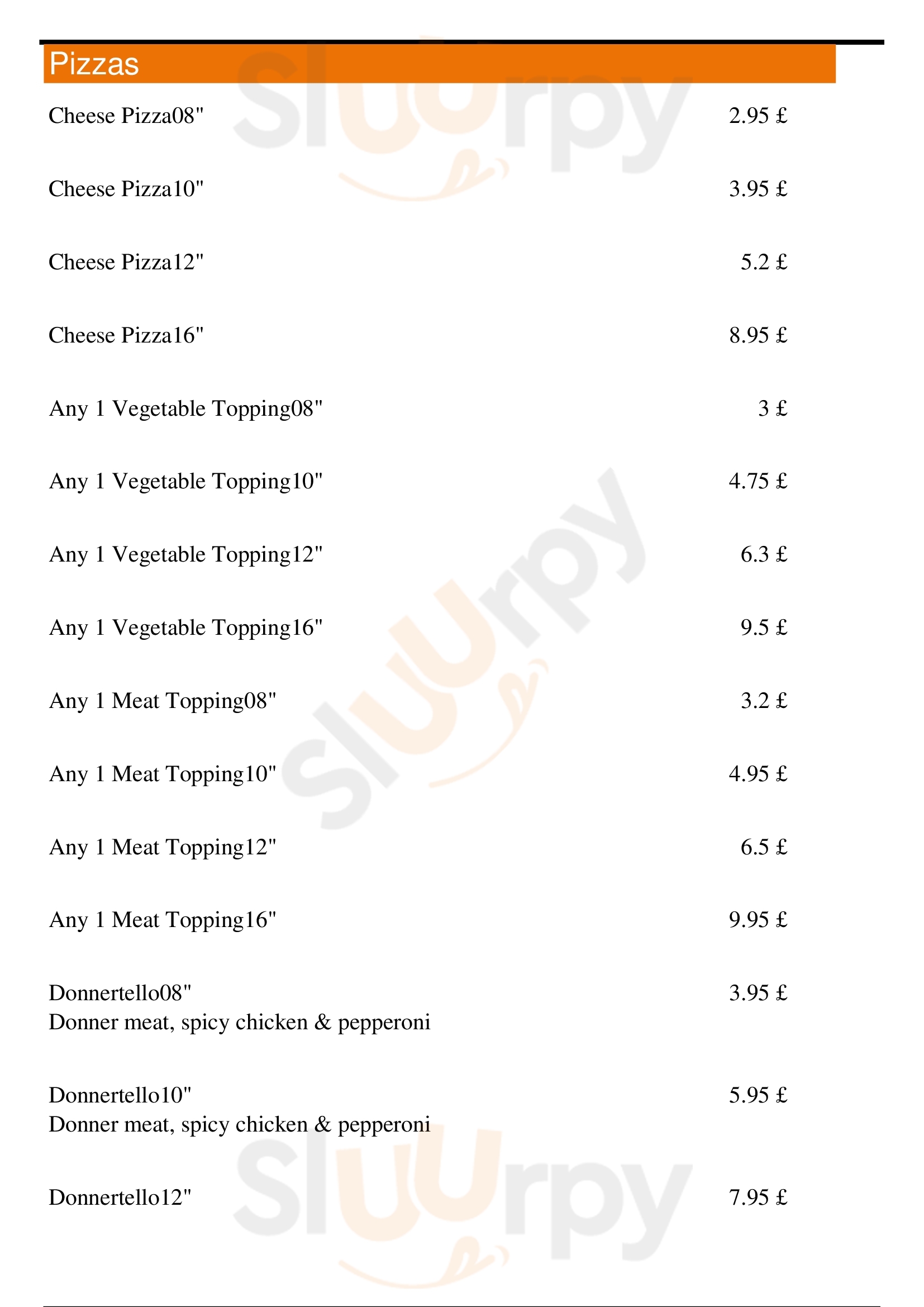 Pizzas

Cheese Pizza08" 2.95 £

Cheese Pizza10" 3.95 £

Cheese Pizza12" 5.2 £

Cheese Pizza16" 8.95 £

Any 1 Vegetable Topping08" 3 £

Any 1 Vegetable Topping10" 4.75 £

Any 1 Vegetable Topping12" 6.3 £

Any 1 Vegetable Topping16" 9.5 £

Any 1 Meat Topping08" 3.2 £

Any 1 Meat Topping10" 4.95 £

Any 1 Meat Topping12" 6.5 £

Any 1 Meat Topping16" 9.95 £

Donnertello08" 3.95 £
Donner meat, spicy chicken & pepperoni

Donnertello10" 5.95 £
Donner meat, spicy chicken & pepperoni

Donnertello12" 7.95 £

Sluurpy